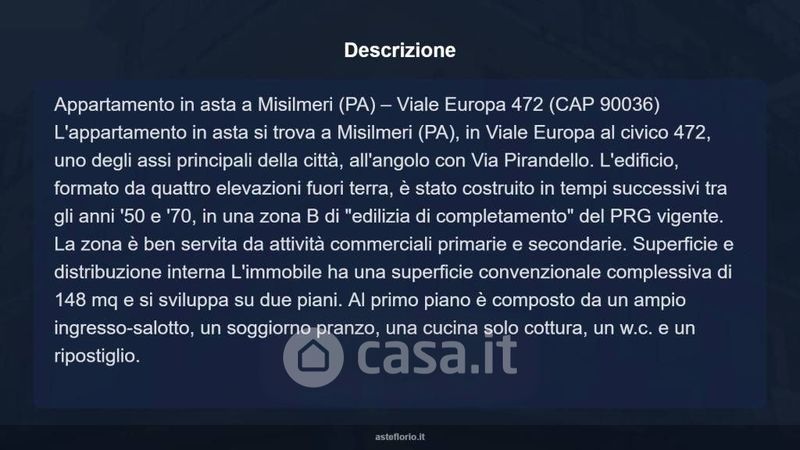 Descrizione

Appartamento in asta a Misilmeri (PA) – Viale Europa 472 (CAP 90036) L'appartamento in asta si trova a Misilmeri (PA), in Viale Europa al civico 472, uno degli assi principali della città, all'angolo con Via Pirandello. L'edificio, formato da quattro elevazioni fuori terra, è stato costruito in tempi successivi tra gli anni '50 e '70, in una zona B di "edilizia di completamento" del PRG vigente. La zona è ben servita da attività commerciali primarie e secondarie. Superficie e distribuzione interna L'immobile ha una superficie convenzionale complessiva di 148 mq e si sviluppa su due piani. Al primo piano è composto da un ampio ingresso-salotto, un soggiorno pranzo, una cucina solo cottura, un w.c. e un ripostiglio.

asteflorio.it

casa.it